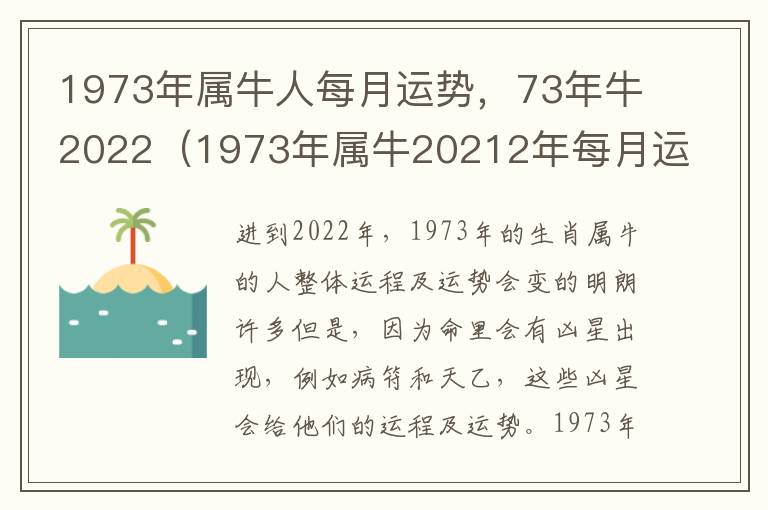 1973年属牛人每月运势，73年牛2022（1973年属牛20212年每月运

进到2022年，1973年的生肖属牛的人整体运程及运势会变的明朗许多但是，因为命里会有凶星出现，例如病符和天乙，这些凶星会给他们的运程及运势。1973年